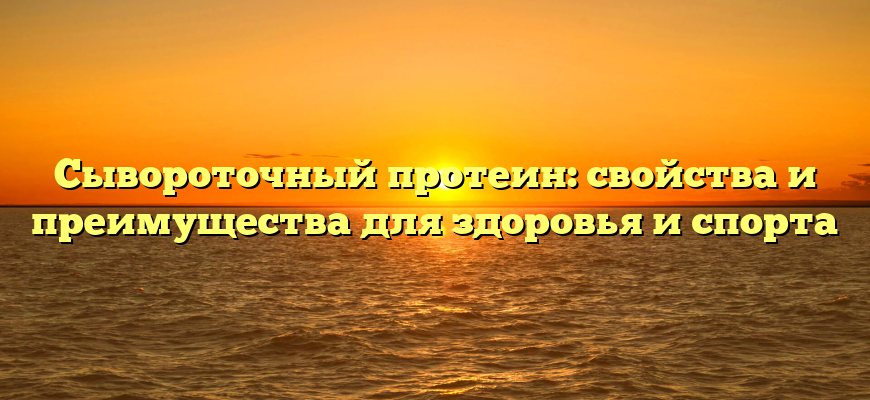 Сывороточный протеин: свойства и преимущества для здоровья и спорта